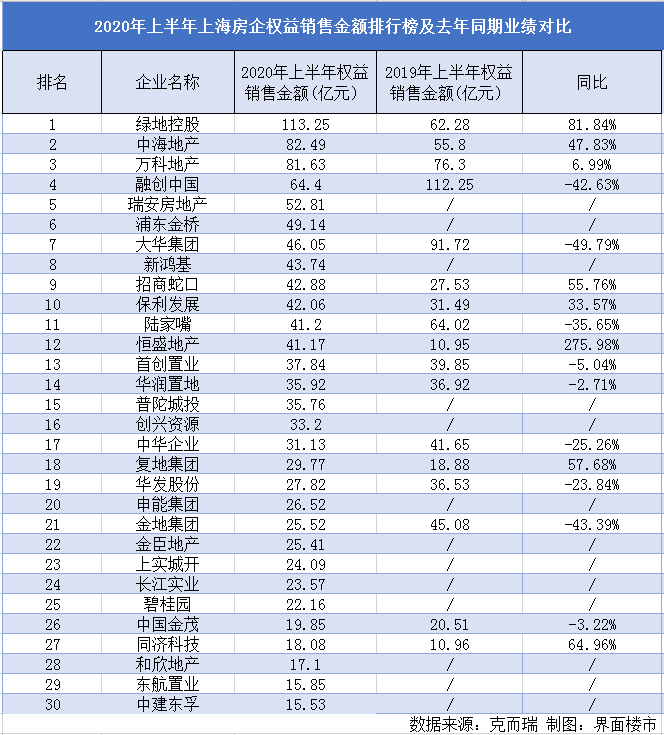 2020年上半年上海房企权益销售金额排行榜及去年同期业绩对比

| 排名 | 企业名称 | 2020年上半年权益销售金额(亿元) | 2019年上半年权益销售金额(亿元) | 同比 |
|---|---|---|---|---|
| 1 | 绿地控股 | 113.25 | 62.28 | 81.84% |
| 2 | 中海地产 | 82.49 | 55.8 | 47.83% |
| 3 | 万科地产 | 81.63 | 76.3 | 6.99% |
| 4 | 融创中国 | 64.4 | 112.25 | -42.63% |
| 5 | 瑞安房地产 | 52.81 | / | / |
| 6 | 浦东金桥 | 49.14 | / | / |
| 7 | 大华集团 | 46.05 | 91.72 | -49.79% |
| 8 | 新鸿基 | 43.74 | / | / |
| 9 | 招商蛇口 | 42.88 | 27.53 | 55.76% |
| 10 | 保利发展 | 42.06 | 31.49 | 33.57% |
| 11 | 陆家嘴 | 41.2 | 64.02 | -35.65% |
| 12 | 恒盛地产 | 41.17 | 10.95 | 275.98% |
| 13 | 首创置业 | 37.84 | 39.85 | -5.04% |
| 14 | 华润置地 | 35.92 | 36.92 | -2.71% |
| 15 | 普陀城投 | 35.76 | / | / |
| 16 | 创兴资源 | 33.2 | / | / |
| 17 | 中华企业 | 31.13 | 41.65 | -25.26% |
| 18 | 复地集团 | 29.77 | 18.88 | 57.68% |
| 19 | 华发股份 | 27.82 | 36.53 | -23.84% |
| 20 | 申能集团 | 26.52 | / | / |
| 21 | 金地集团 | 25.52 | 45.08 | -43.39% |
| 22 | 金臣地产 | 25.41 | / | / |
| 23 | 上实城开 | 24.09 | / | / |
| 24 | 长江实业 | 23.57 | / | / |
| 25 | 碧桂园 | 22.16 | / | / |
| 26 | 中国金茂 | 19.85 | 20.51 | -3.22% |
| 27 | 同济科技 | 18.08 | 10.96 | 64.96% |
| 28 | 和欣地产 | 17.1 | / | / |
| 29 | 东航置业 | 15.85 | / | / |
| 30 | 中建东孚 | 15.53 | / | / |

数据来源：克而瑞 制图：界面楼市